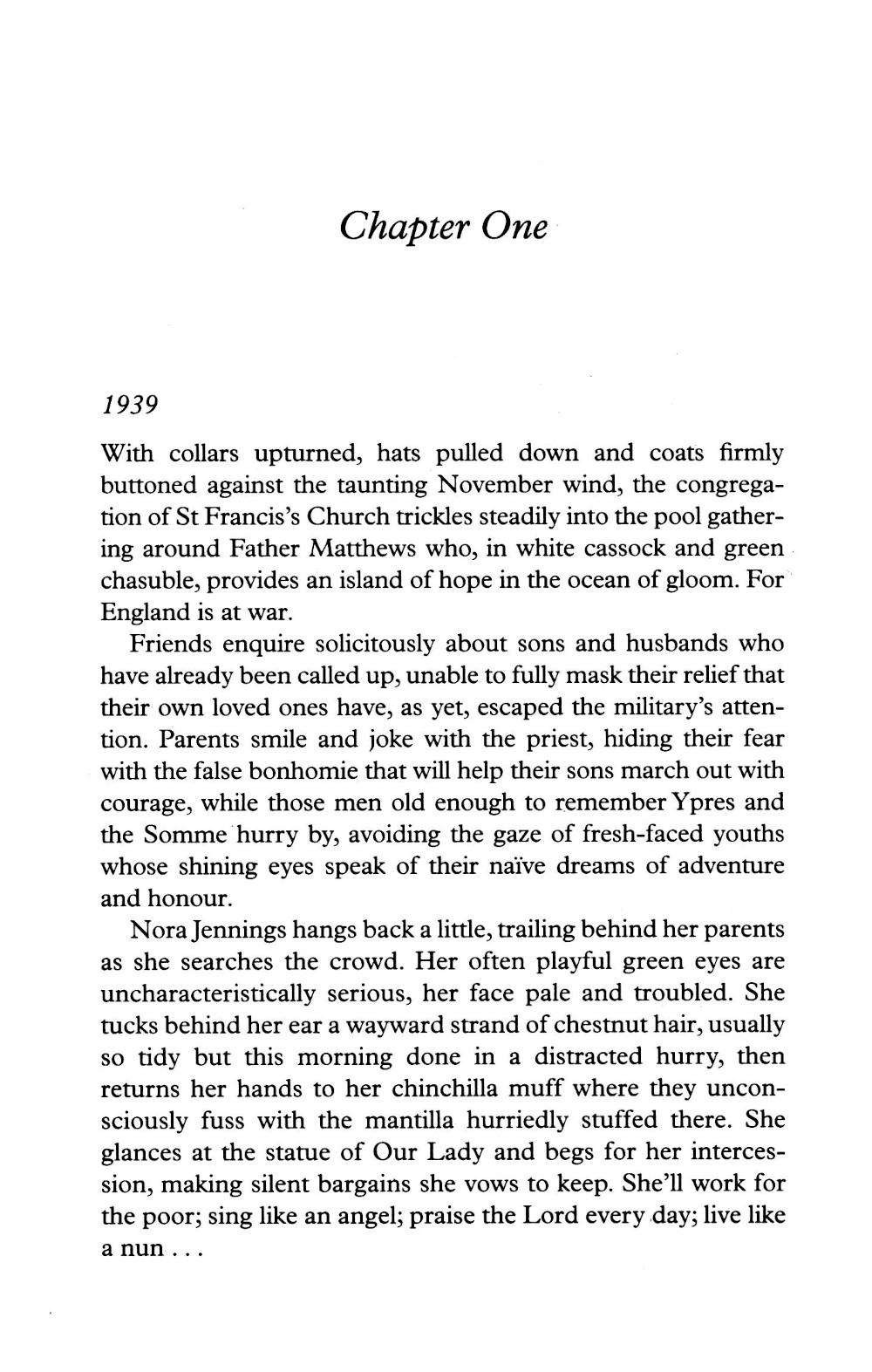 Chapter One

1939

With collars upturned, hats pulled down and coats firmly buttoned against the taunting November wind, the congregation of St Francis's Church trickles steadily into the pool gathering around Father Matthews who, in white cassock and green chasuble, provides an island of hope in the ocean of gloom. For England is at war.

Friends enquire solicitously about sons and husbands who have already been called up, unable to fully mask their relief that their own loved ones have, as yet, escaped the military's attention. Parents smile and joke with the priest, hiding their fear with the false bonhomie that will help their sons march out with courage, while those men old enough to remember Ypres and the Somme hurry by, avoiding the gaze of fresh-faced youths whose shining eyes speak of their naïve dreams of adventure and honour.

Nora Jennings hangs back a little, trailing behind her parents as she searches the crowd. Her often playful green eyes are uncharacteristically serious, her face pale and troubled. She tucks behind her ear a wayward strand of chestnut hair, usually so tidy but this morning done in a distracted hurry, then returns her hands to her chinchilla muff where they unconsciously fuss with the mantilla hurriedly stuffed there. She glances at the statue of Our Lady and begs for her intercession, making silent bargains she vows to keep. She'll work for the poor; sing like an angel; praise the Lord every day; live like a nun . . .